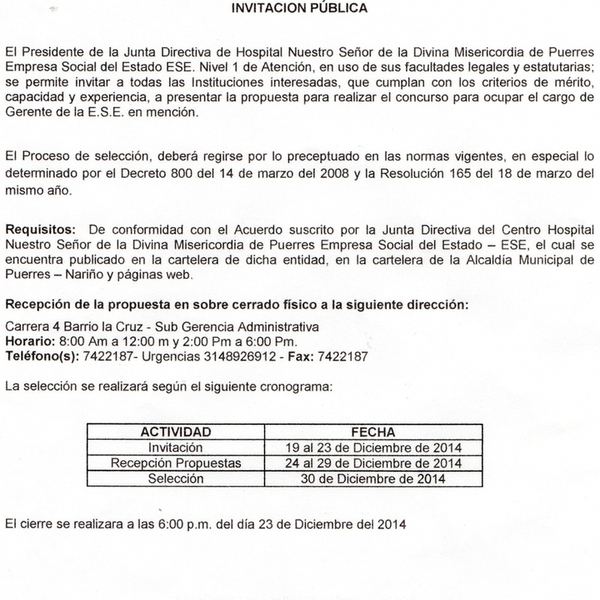 INVITACION PÚBLICA

El Presidente de la Junta Directiva de Hospital Nuestro Señor de la Divina Misericordia de Puerres Empresa Social del Estado ESE. Nivel 1 de Atención, en uso de sus facultades legales y estatutarias; se permite invitar a todas las Instituciones interesadas, que cumplan con los criterios de mérito, capacidad y experiencia, a presentar la propuesta para realizar el concurso para ocupar el cargo de Gerente de la E.S.E. en mención.

El Proceso de selección, deberá regirse por lo preceptuado en las normas vigentes, en especial lo determinado por el Decreto 800 del 14 de marzo del 2008 y la Resolución 165 del 18 de marzo del mismo año.

Requisitos: De conformidad con el Acuerdo suscrito por la Junta Directiva del Centro Hospital Nuestro Señor de la Divina Misericordia de Puerres Empresa Social del Estado – ESE, el cual se encuentra publicado en la cartelera de dicha entidad, en la cartelera de la Alcaldía Municipal de Puerres – Nariño y páginas web.

Recepción de la propuesta en sobre cerrado físico a la siguiente dirección:

Carrera 4 Barrio la Cruz - Sub Gerencia Administrativa
Horario: 8:00 Am a 12:00 m y 2:00 Pm a 6:00 Pm.
Teléfono(s): 7422187- Urgencias 3148926912 - Fax: 7422187

La selección se realizará según el siguiente cronograma:

| ACTIVIDAD | FECHA |
|---|---|
| Invitación | 19 al 23 de Diciembre de 2014 |
| Recepción Propuestas | 24 al 29 de Diciembre de 2014 |
| Selección | 30 de Diciembre de 2014 |

El cierre se realizara a las 6:00 p.m. del día 23 de Diciembre del 2014